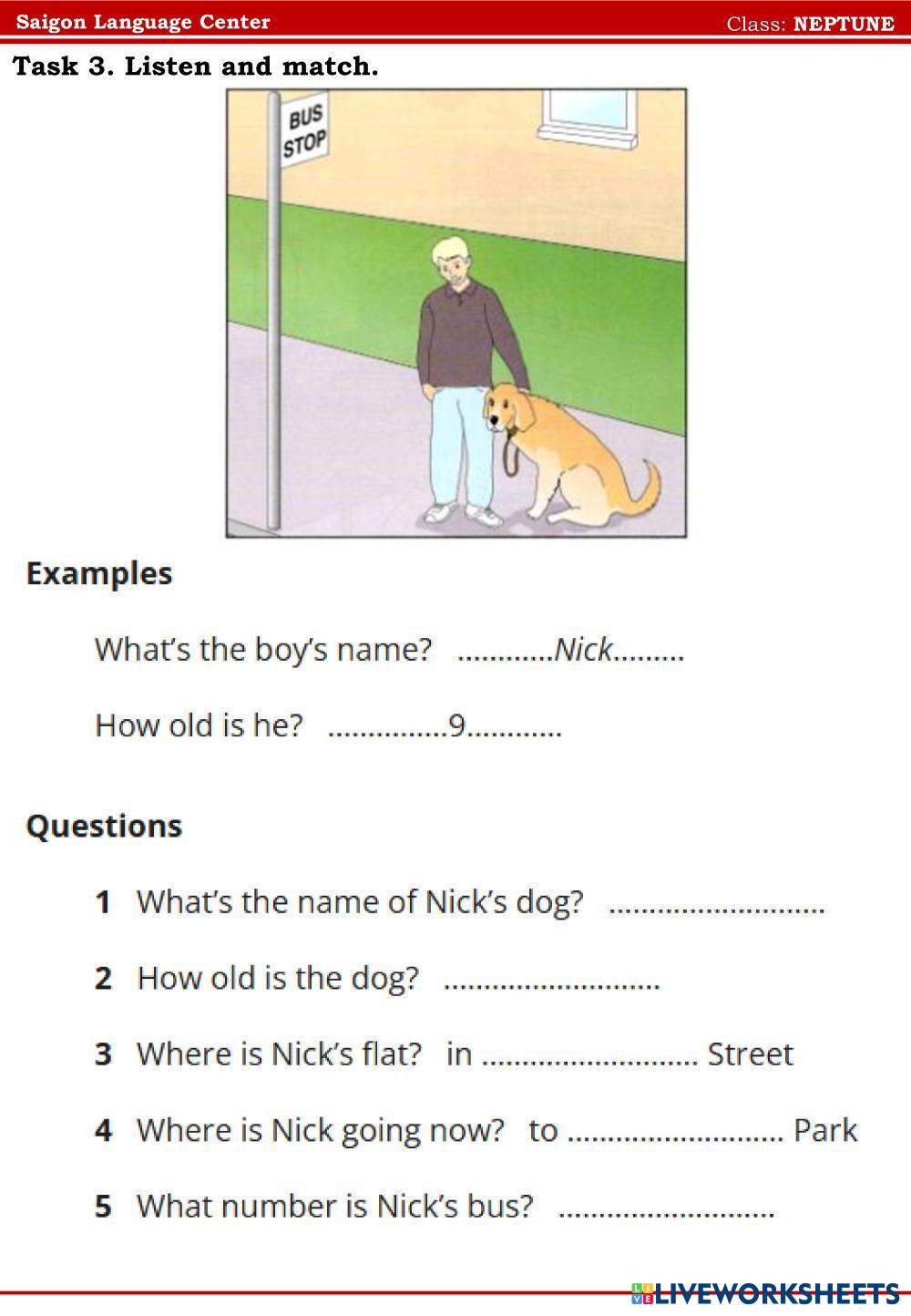 Saigon Language Center
Class: NEPTUNE

Task 3. Listen and match.

BUS STOP

Examples

What's the boy's name? ............Nick.........

How old is he? ...............9............

Questions

1 What's the name of Nick's dog? ...........................

2 How old is the dog? ...........................

3 Where is Nick's flat? in ........................... Street

4 Where is Nick going now? to ........................... Park

5 What number is Nick's bus? ...........................

LIVEWORKSHEETS